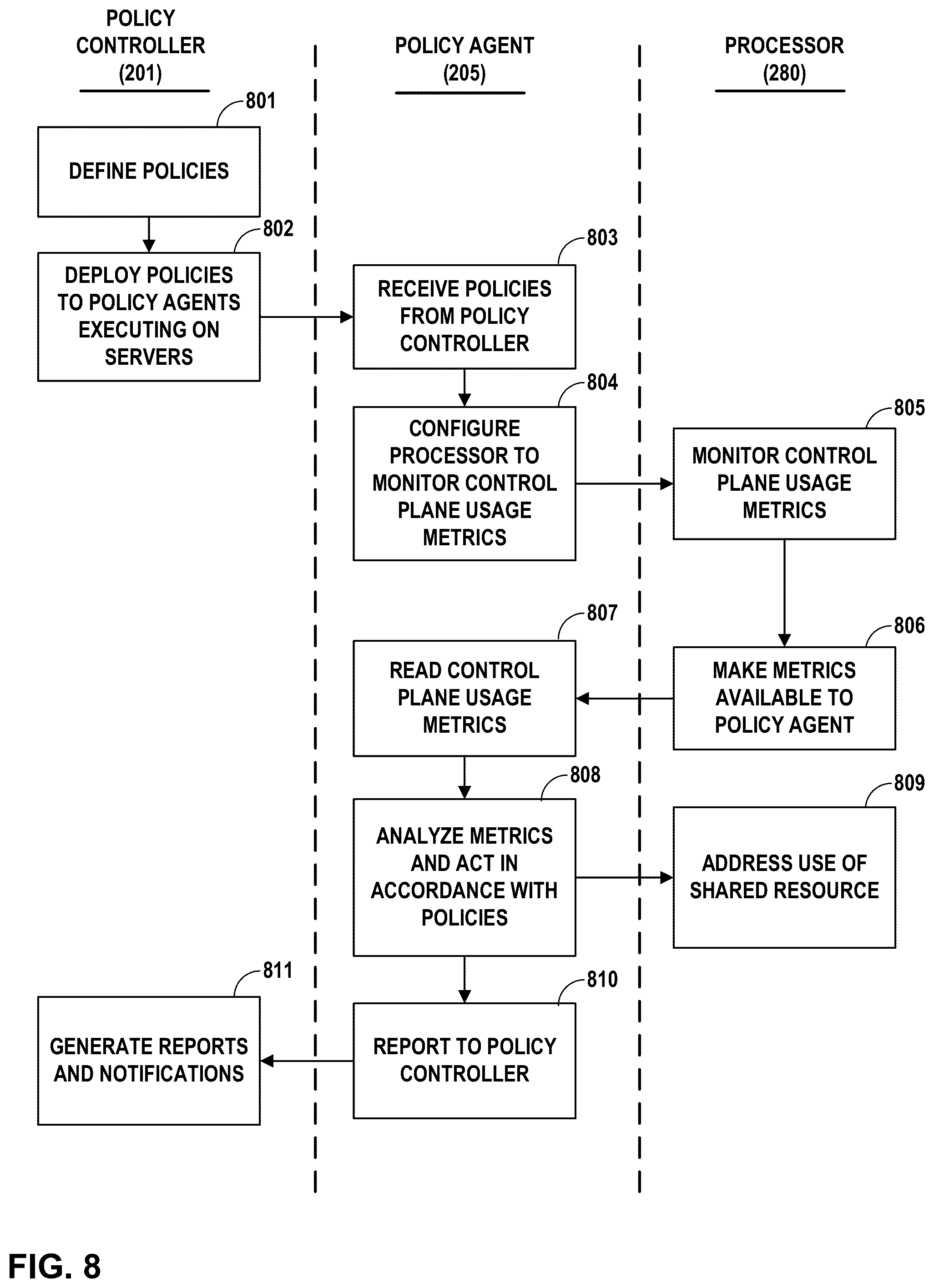 POLICY CONTROLLER (201)

POLICY AGENT (205)

PROCESSOR (280)

801

DEFINE POLICIES

802

DEPLOY POLICIES TO POLICY AGENTS EXECUTING ON SERVERS

803

RECEIVE POLICIES FROM POLICY CONTROLLER

804

CONFIGURE PROCESSOR TO MONITOR CONTROL PLANE USAGE METRICS

805

MONITOR CONTROL PLANE USAGE METRICS

806

MAKE METRICS AVAILABLE TO POLICY AGENT

807

READ CONTROL PLANE USAGE METRICS

808

ANALYZE METRICS AND ACT IN ACCORDANCE WITH POLICIES

809

ADDRESS USE OF SHARED RESOURCE

810

REPORT TO POLICY CONTROLLER

811

GENERATE REPORTS AND NOTIFICATIONS

FIG. 8